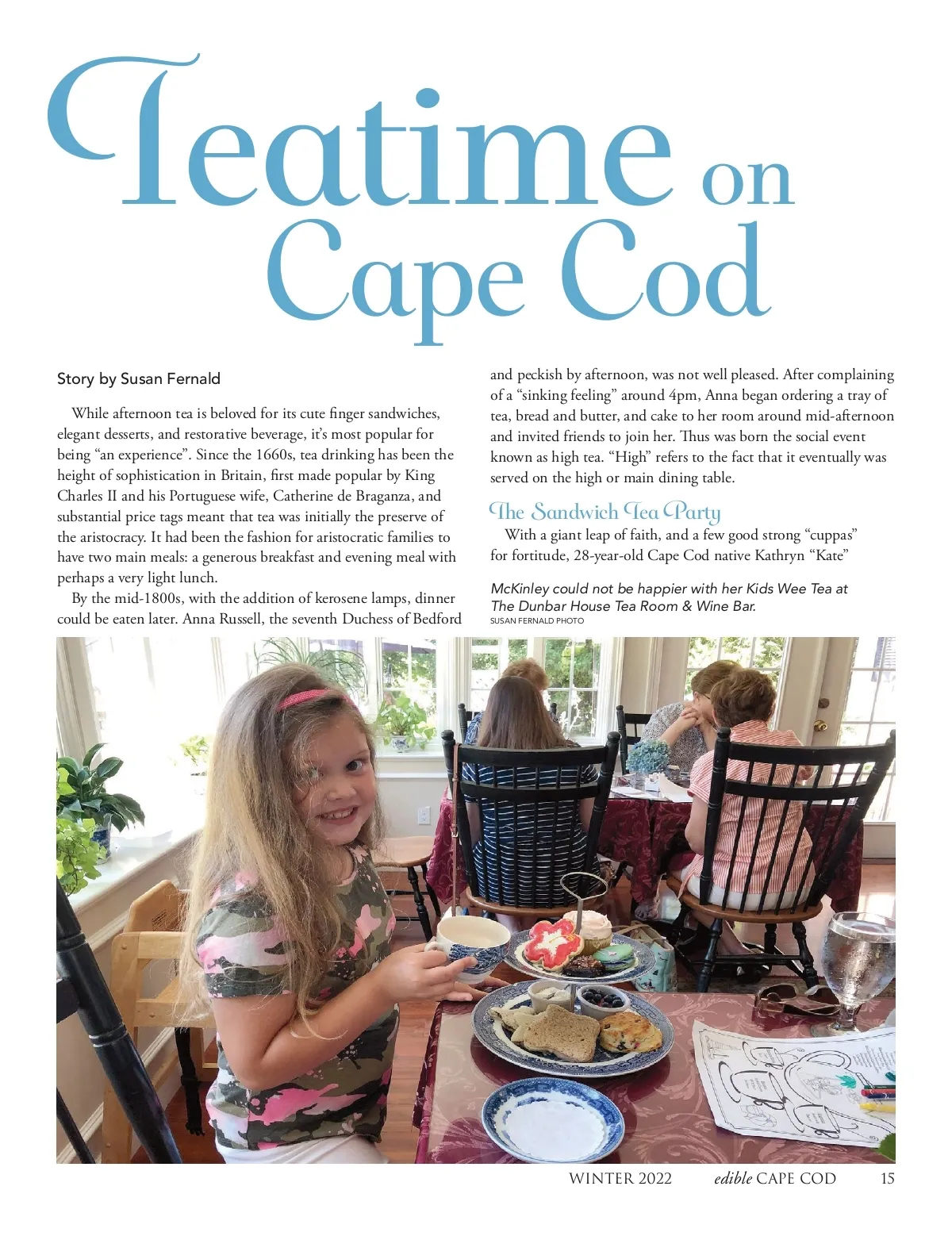 Teatime on Cape Cod

Story by Susan Fernald

While afternoon tea is beloved for its cute finger sandwiches, elegant desserts, and restorative beverage, it's most popular for being "an experience". Since the 1660s, tea drinking has been the height of sophistication in Britain, first made popular by King Charles II and his Portuguese wife, Catherine de Braganza, and substantial price tags meant that tea was initially the preserve of the aristocracy. It had been the fashion for aristocratic families to have two main meals: a generous breakfast and evening meal with perhaps a very light lunch.

By the mid-1800s, with the addition of kerosene lamps, dinner could be eaten later. Anna Russell, the seventh Duchess of Bedford and peckish by afternoon, was not well pleased. After complaining of a "sinking feeling" around 4pm, Anna began ordering a tray of tea, bread and butter, and cake to her room around mid-afternoon and invited friends to join her. Thus was born the social event known as high tea. "High" refers to the fact that it eventually was served on the high or main dining table.

The Sandwich Tea Party

With a giant leap of faith, and a few good strong "cuppas" for fortitude, 28-year-old Cape Cod native Kathryn "Kate"

McKinley could not be happier with her Kids Wee Tea at The Dunbar House Tea Room & Wine Bar.
SUSAN FERNALD PHOTO

WINTER 2022 edible CAPE COD 15